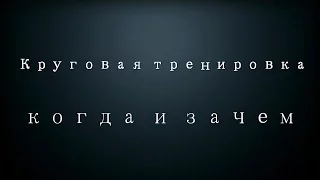 Круговая тренировка

когда и зачем